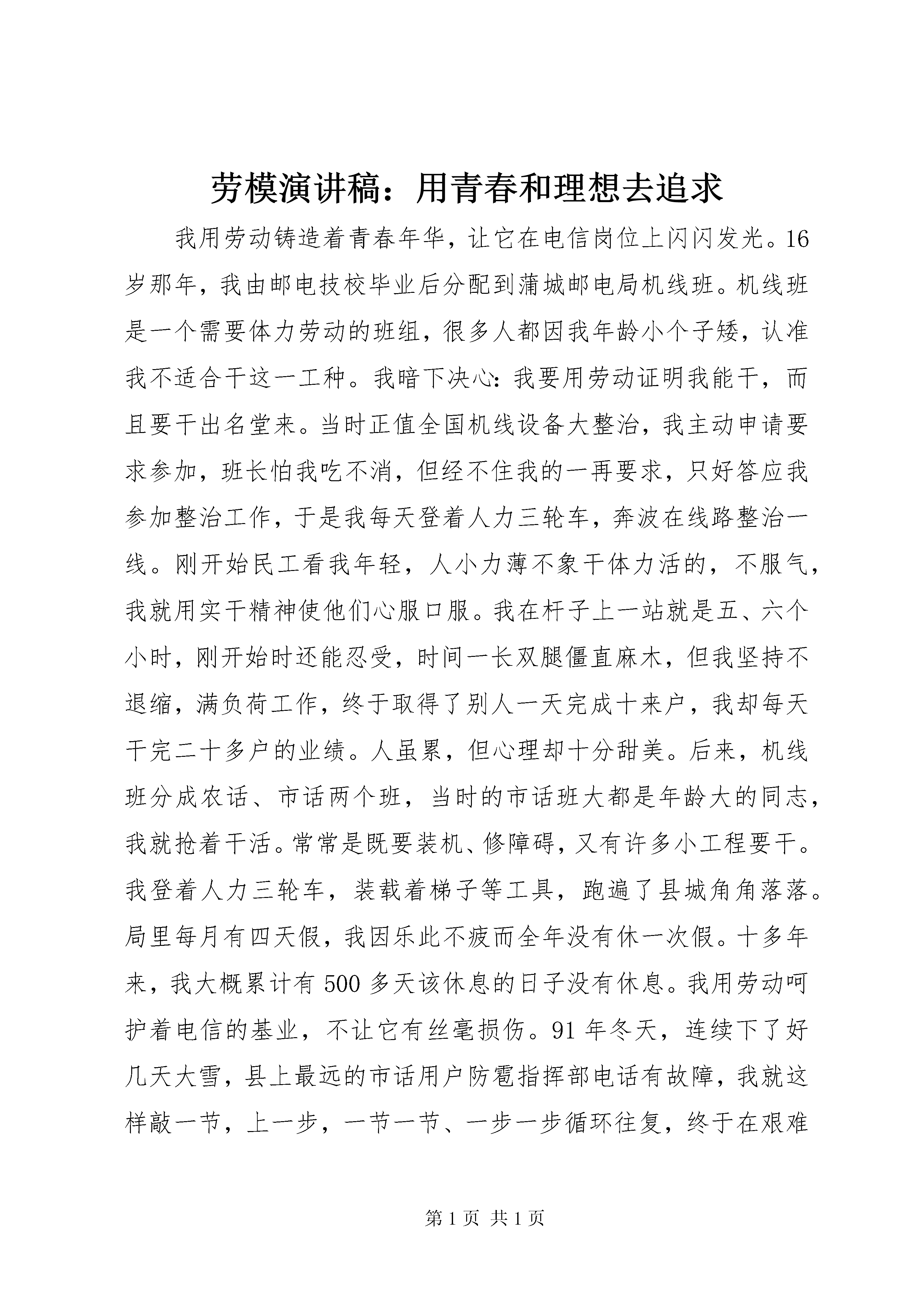 劳模演讲稿：用青春和理想去追求

我用劳动铸造着青春年华，让它在电信岗位上闪闪发光。16岁那年，我由邮电技校毕业后分配到蒲城邮电局机线班。机线班是一个需要体力劳动的班组，很多人都因我年龄小个子矮，认准我不适合干这一工种。我暗下决心：我要用劳动证明我能干，而且要干出名堂来。当时正值全国机线设备大整治，我主动申请要求参加，班长怕我吃不消，但经不住我的一再要求，只好答应我参加整治工作，于是我每天登着人力三轮车，奔波在线路整治一线。刚开始民工看我年轻，人小力薄不象干体力活的，不服气，我就用实干精神使他们心服口服。我在杆子上一站就是五、六个小时，刚开始时还能忍受，时间一长双腿僵直麻木，但我坚持不退缩，满负荷工作，终于取得了别人一天完成十来户，我却每天干完二十多户的业绩。人虽累，但心理却十分甜美。后来，机线班分成农话、市话两个班，当时的市话班大都是年龄大的同志，我就抢着干活。常常是既要装机、修障碍，又有许多小工程要干。我登着人力三轮车，装载着梯子等工具，跑遍了县城角角落落。局里每月有四天假，我因乐此不疲而全年没有休一次假。十多年来，我大概累计有500多天该休息的日子没有休息。我用劳动呵护着电信的基业，不让它有丝毫损伤。91年冬天，连续下了好几天大雪，县上最远的市话用户防雹指挥部电话有故障，我就这样敲一节，上一步，一节一节、一步一步循环往复，终于在艰难

第1页 共1页